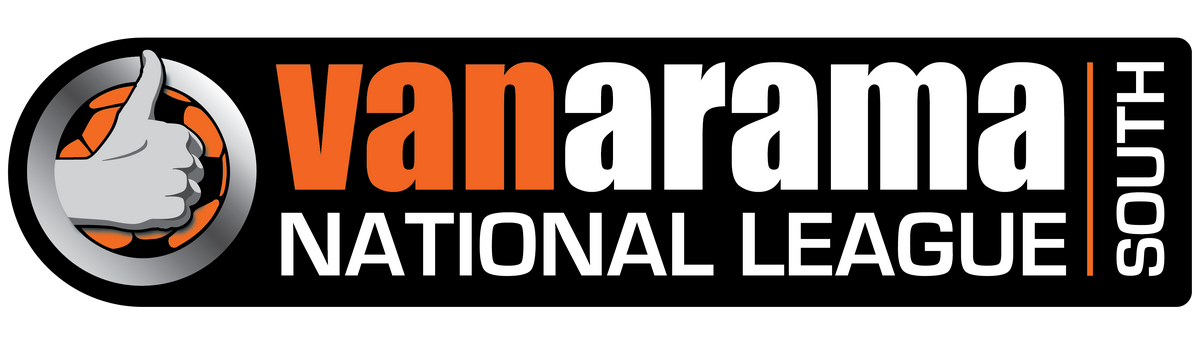 vanarama
NATIONAL LEAGUE
SOUTH